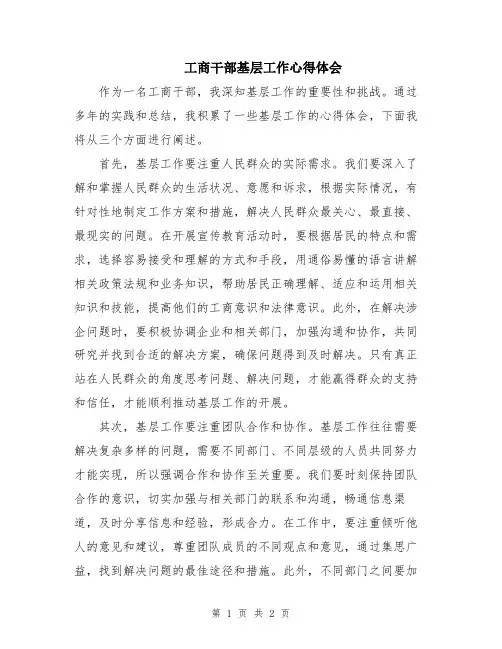 工商干部基层工作心得体会

作为一名工商干部，我深知基层工作的重要性和挑战。通过多年的实践和总结，我积累了一些基层工作的心得体会，下面我将从三个方面进行阐述。

首先，基层工作要注重人民群众的实际需求。我们要深入了解和掌握人民群众的生活状况、意愿和诉求，根据实际情况，有针对性地制定工作方案和措施，解决人民群众最关心、最直接、最现实的问题。在开展宣传教育活动时，要根据居民的特点和需求，选择容易接受和理解的方式和手段，用通俗易懂的语言讲解相关政策法规和业务知识，帮助居民正确理解、适应和运用相关知识和技能，提高他们的工商意识和法律意识。此外，在解决涉企问题时，要积极协调企业和相关部门，加强沟通和协作，共同研究并找到合适的解决方案，确保问题得到及时解决。只有真正站在人民群众的角度思考问题、解决问题，才能赢得群众的支持和信任，才能顺利推动基层工作的开展。

其次，基层工作要注重团队合作和协作。基层工作往往需要解决复杂多样的问题，需要不同部门、不同层级的人员共同努力才能实现，所以强调合作和协作至关重要。我们要时刻保持团队合作的意识，切实加强与相关部门的联系和沟通，畅通信息渠道，及时分享信息和经验，形成合力。在工作中，要注重倾听他人的意见和建议，尊重团队成员的不同观点和意见，通过集思广益，找到解决问题的最佳途径和措施。此外，不同部门之间要加

第 1 页 共 2 页